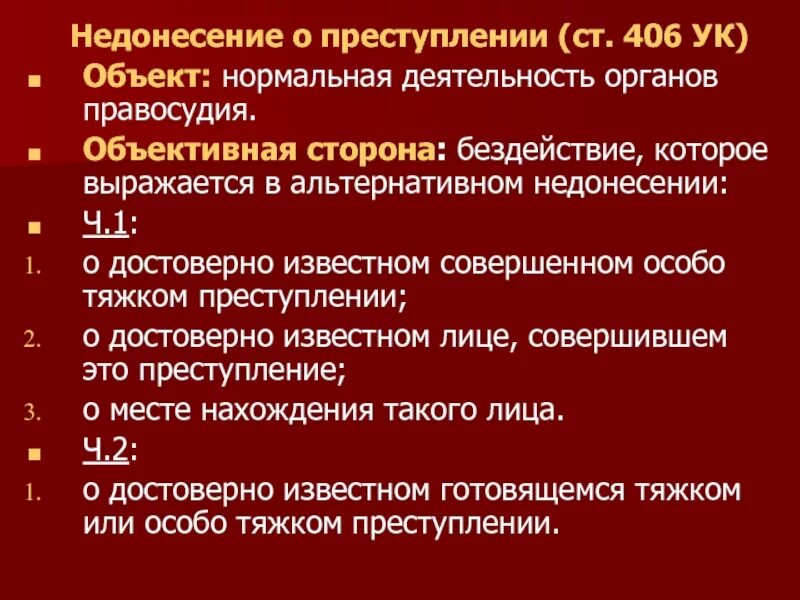 Недонесение о преступлении (ст. 406 УК)

Объект: нормальная деятельность органов правосудия.

Объективная сторона: бездействие, которое выражается в альтернативном недонесении:

Ч.1:

1. о достоверно известном совершенном особо тяжком преступлении;
2. о достоверно известном лице, совершившем это преступление;
3. о месте нахождения такого лица.

Ч.2:

1. о достоверно известном готовящемся тяжком или особо тяжком преступлении.